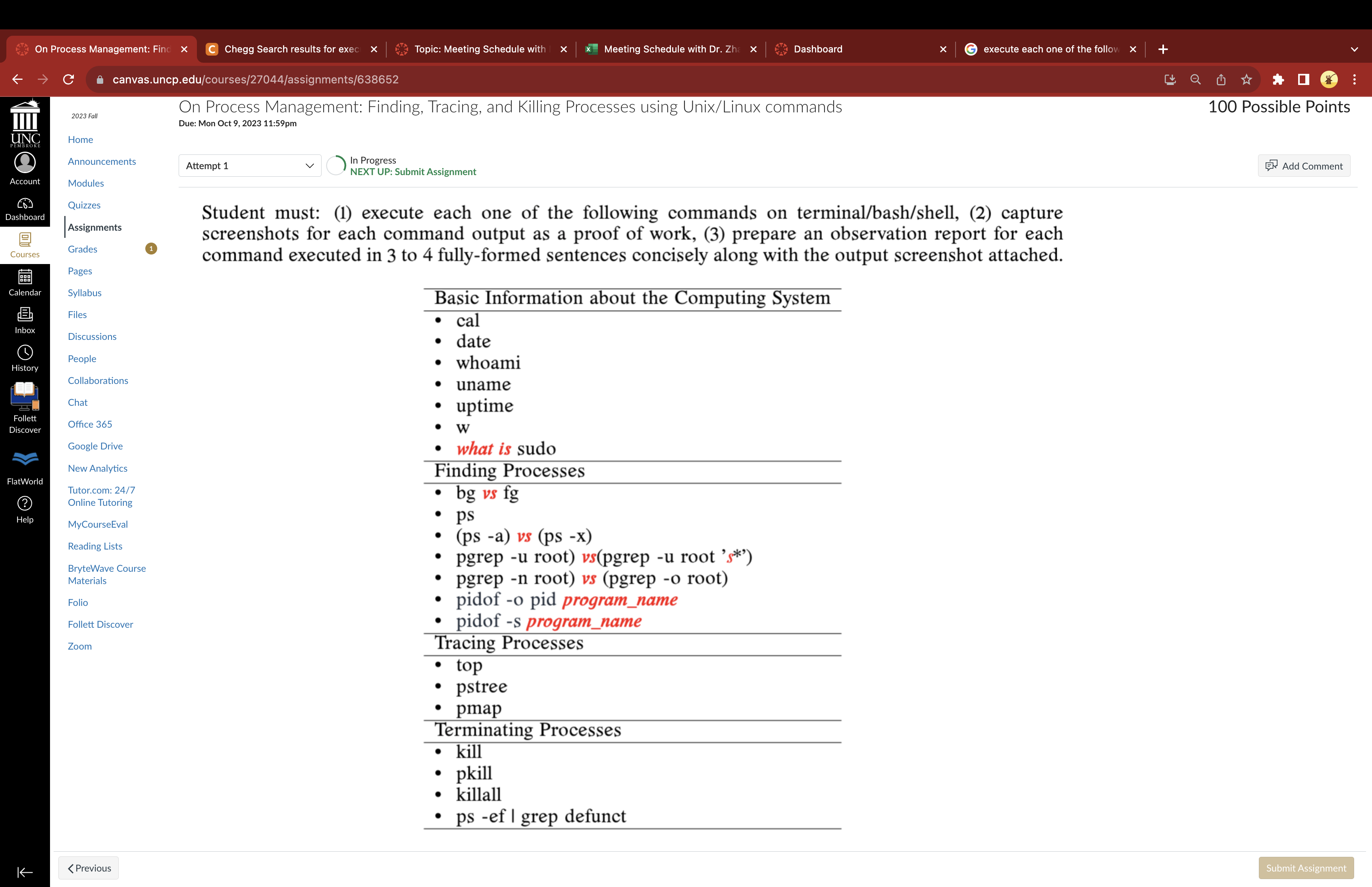 On Process Management: Finc
Chegg Search results for exec
Topic: Meeting Schedule with
Meeting Schedule with Dr. Zha
Dashboard
execute each one of the follow

canvas.uncp.edu/courses/27044/assignments/638652

UNC PEMBROKE
Account
Dashboard
Courses
Calendar
Inbox
History
Follett Discover
FlatWorld
Help

2023 Fall
Home
Announcements
Modules
Quizzes
Assignments
Grades 1
Pages
Syllabus
Files
Discussions
People
Collaborations
Chat
Office 365
Google Drive
New Analytics
Tutor.com: 24/7 Online Tutoring
MyCourseEval
Reading Lists
BryteWave Course Materials
Folio
Follett Discover
Zoom

On Process Management: Finding, Tracing, and Killing Processes using Unix/Linux commands
Due: Mon Oct 9, 2023 11:59pm
100 Possible Points

Attempt 1
In Progress
NEXT UP: Submit Assignment
Add Comment

Student must: (1) execute each one of the following commands on terminal/bash/shell, (2) capture screenshots for each command output as a proof of work, (3) prepare an observation report for each command executed in 3 to 4 fully-formed sentences concisely along with the output screenshot attached.

Basic Information about the Computing System
• cal
• date
• whoami
• uname
• uptime
• w
• what is sudo
Finding Processes
• bg vs fg
• ps
• (ps -a) vs (ps -x)
• pgrep -u root) vs(pgrep -u root 's*')
• pgrep -n root) vs (pgrep -o root)
• pidof -o pid program_name
• pidof -s program_name
Tracing Processes
• top
• pstree
• pmap
Terminating Processes
• kill
• pkill
• killall
• ps -ef | grep defunct

Previous
Submit Assignment